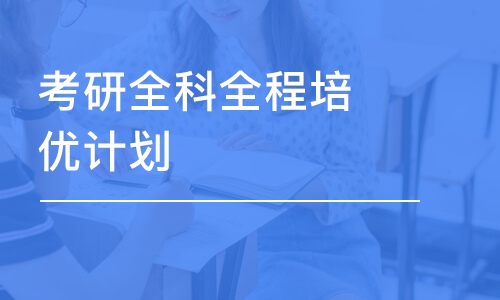 考研全科全程培优计划